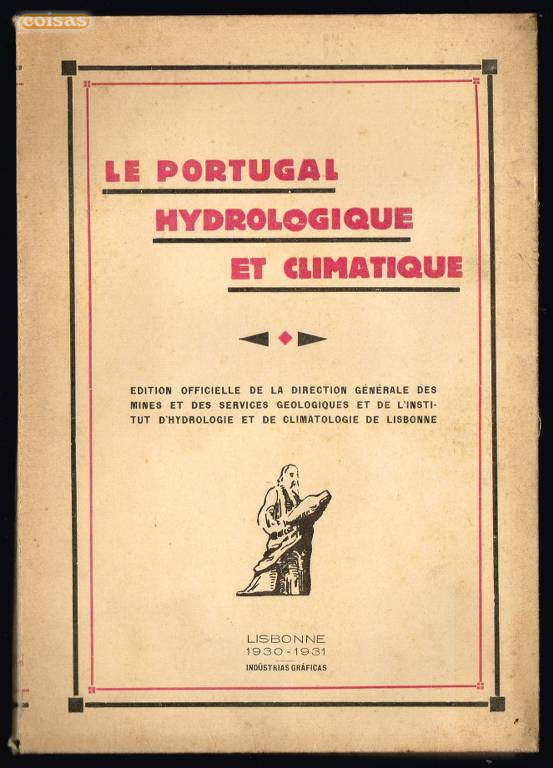 LE PORTUGAL
HYDROLOGIQUE
ET CLIMATIQUE

EDITION OFFICIELLE DE LA DIRECTION GÉNÉRALE DES MINES ET DES SERVICES GEOLOGIQUES ET DE L'INSTITUT D'HYDROLOGIE ET DE CLIMATOLOGIE DE LISBONNE

LISBONNE
1930-1931
INDÚSTRIAS GRÁFICAS

coisas